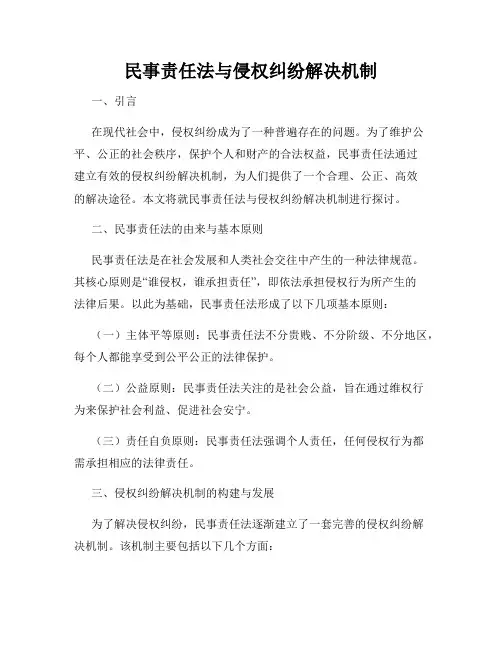 民事责任法与侵权纠纷解决机制

一、引言

在现代社会中，侵权纠纷成为了一种普遍存在的问题。为了维护公平、公正的社会秩序，保护个人和财产的合法权益，民事责任法通过建立有效的侵权纠纷解决机制，为人们提供了一个合理、公正、高效的解决途径。本文将就民事责任法与侵权纠纷解决机制进行探讨。

二、民事责任法的由来与基本原则

民事责任法是在社会发展和人类社会交往中产生的一种法律规范。其核心原则是“谁侵权，谁承担责任”，即依法承担侵权行为所产生的法律后果。以此为基础，民事责任法形成了以下几项基本原则：

（一）主体平等原则：民事责任法不分贵贱、不分阶级、不分地区，每个人都能享受到公平公正的法律保护。

（二）公益原则：民事责任法关注的是社会公益，旨在通过维权行为来保护社会利益、促进社会安宁。

（三）责任自负原则：民事责任法强调个人责任，任何侵权行为都需承担相应的法律责任。

三、侵权纠纷解决机制的构建与发展

为了解决侵权纠纷，民事责任法逐渐建立了一套完善的侵权纠纷解决机制。该机制主要包括以下几个方面：